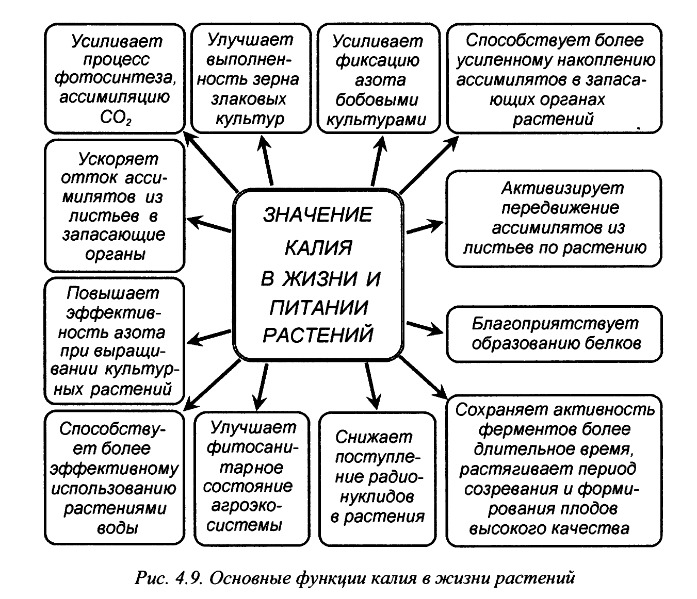 Усиливает процесс фотосинтеза, ассимиляцию $CO_2$

Улучшает выполненность зерна злаковых культур

Усиливает фиксацию азота бобовыми культурами

Способствует более усиленному накоплению ассимилятов в запасающих органах растений

Ускоряет отток ассимилятов из листьев в запасающие органы

ЗНАЧЕНИЕ КАЛИЯ В ЖИЗНИ И ПИТАНИИ РАСТЕНИЙ

Активизирует передвижение ассимилятов из листьев по растению

Повышает эффективность азота при выращивании культурных растений

Благоприятствует образованию белков

Способствует более эффективному использованию растениями воды

Улучшает фитосанитарное состояние агроэкосистемы

Снижает поступление радионуклидов в растения

Сохраняет активность ферментов более длительное время, растягивает период созревания и формирования плодов высокого качества

Рис. 4.9. Основные функции калия в жизни растений